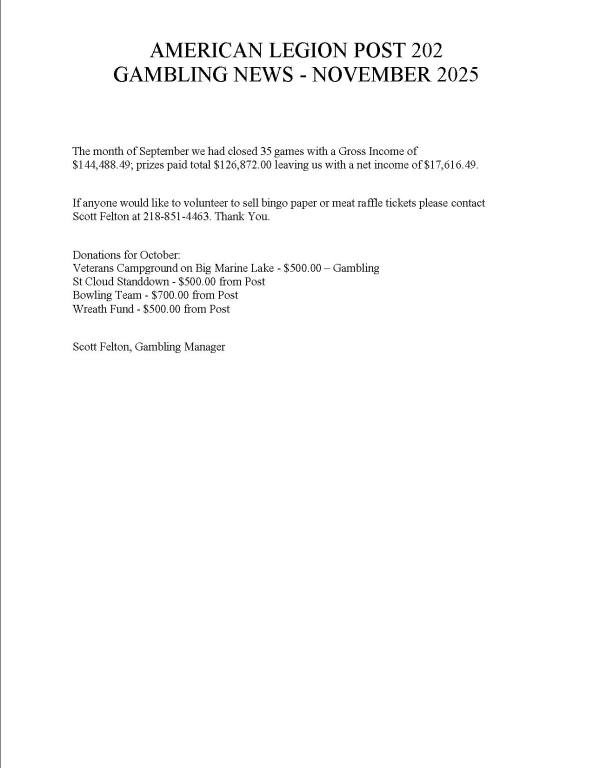 AMERICAN LEGION POST 202
GAMBLING NEWS - NOVEMBER 2025

The month of September we had closed 35 games with a Gross Income of \$144,488.49; prizes paid total \$126,872.00 leaving us with a net income of \$17,616.49.

If anyone would like to volunteer to sell bingo paper or meat raffle tickets please contact Scott Felton at 218-851-4463. Thank You.

Donations for October:
Veterans Campground on Big Marine Lake - \$500.00 – Gambling
St Cloud Standdown - \$500.00 from Post
Bowling Team - \$700.00 from Post
Wreath Fund - \$500.00 from Post

Scott Felton, Gambling Manager